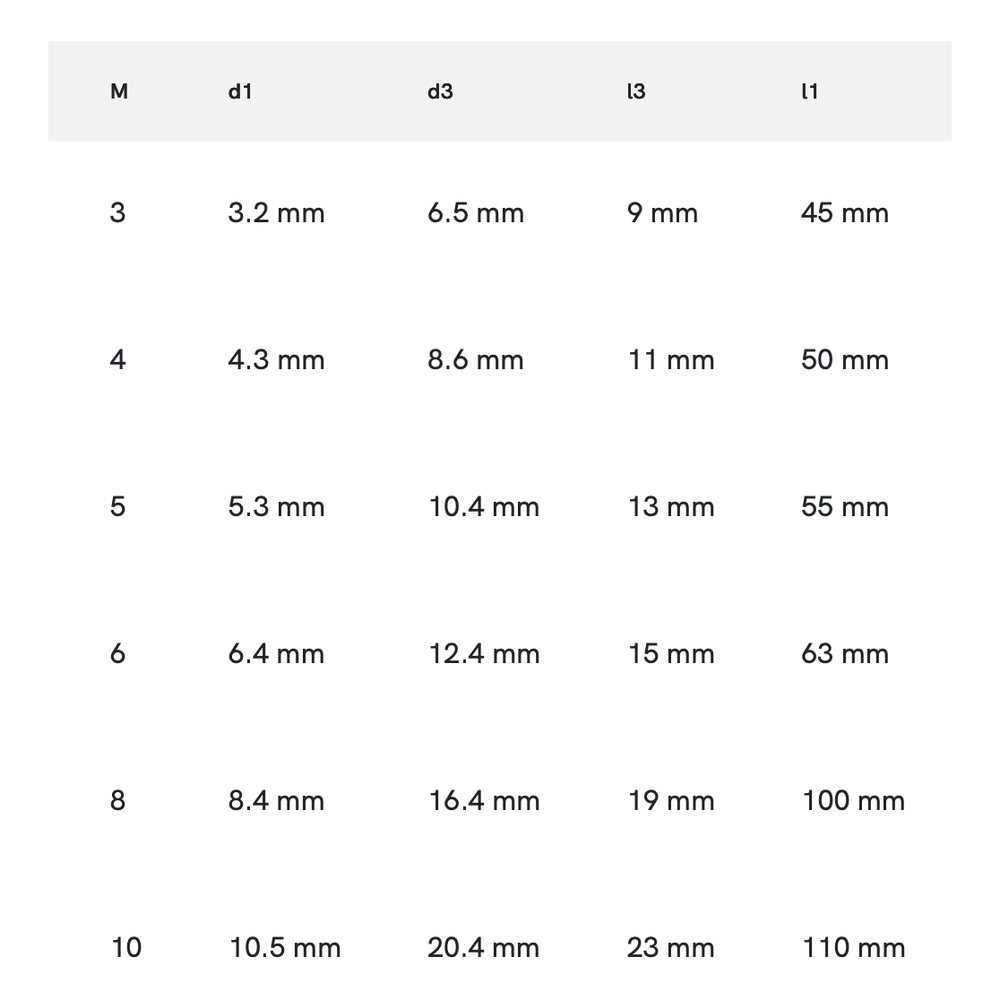 | M | d1 | d3 | l3 | l1 |
|---|---|---|---|---|
| 3 | 3.2 mm | 6.5 mm | 9 mm | 45 mm |
| 4 | 4.3 mm | 8.6 mm | 11 mm | 50 mm |
| 5 | 5.3 mm | 10.4 mm | 13 mm | 55 mm |
| 6 | 6.4 mm | 12.4 mm | 15 mm | 63 mm |
| 8 | 8.4 mm | 16.4 mm | 19 mm | 100 mm |
| 10 | 10.5 mm | 20.4 mm | 23 mm | 110 mm |